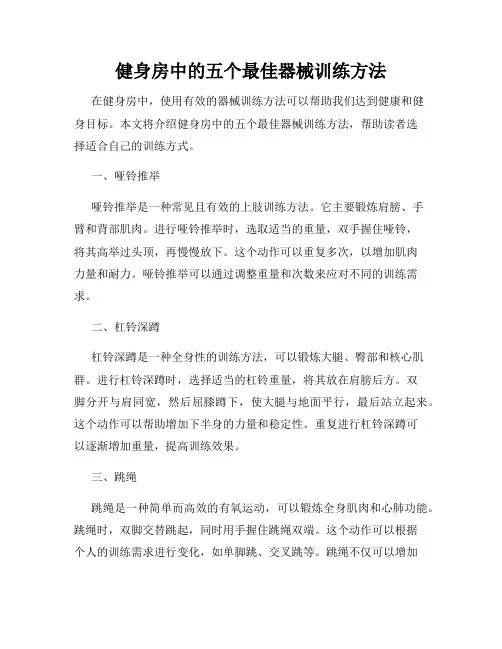 健身房中的五个最佳器械训练方法

在健身房中，使用有效的器械训练方法可以帮助我们达到健康和健身目标。本文将介绍健身房中的五个最佳器械训练方法，帮助读者选择适合自己的训练方式。

一、哑铃推举

哑铃推举是一种常见且有效的上肢训练方法。它主要锻炼肩膀、手臂和背部肌肉。进行哑铃推举时，选取适当的重量，双手握住哑铃，将其高举过头顶，再慢慢放下。这个动作可以重复多次，以增加肌肉力量和耐力。哑铃推举可以通过调整重量和次数来应对不同的训练需求。

二、杠铃深蹲

杠铃深蹲是一种全身性的训练方法，可以锻炼大腿、臀部和核心肌群。进行杠铃深蹲时，选择适当的杠铃重量，将其放在肩膀后方。双脚分开与肩同宽，然后屈膝蹲下，使大腿与地面平行，最后站立起来。这个动作可以帮助增加下半身的力量和稳定性。重复进行杠铃深蹲可以逐渐增加重量，提高训练效果。

三、跳绳

跳绳是一种简单而高效的有氧运动，可以锻炼全身肌肉和心肺功能。跳绳时，双脚交替跳起，同时用手握住跳绳双端。这个动作可以根据个人的训练需求进行变化，如单脚跳、交叉跳等。跳绳不仅可以增加